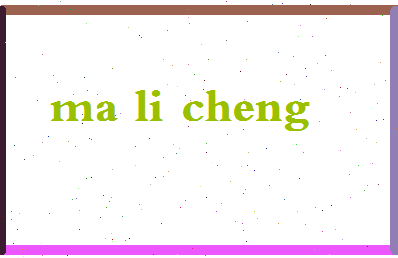 ma li cheng